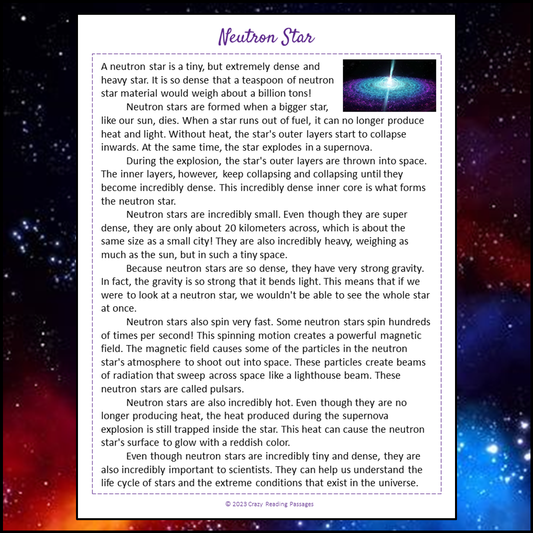 Neutron Star

A neutron star is a tiny, but extremely dense and heavy star. It is so dense that a teaspoon of neutron star material would weigh about a billion tons!

Neutron stars are formed when a bigger star, like our sun, dies. When a star runs out of fuel, it can no longer produce heat and light. Without heat, the star's outer layers start to collapse inwards. At the same time, the star explodes in a supernova.

During the explosion, the star's outer layers are thrown into space. The inner layers, however, keep collapsing and collapsing until they become incredibly dense. This incredibly dense inner core is what forms the neutron star.

Neutron stars are incredibly small. Even though they are super dense, they are only about 20 kilometers across, which is about the same size as a small city! They are also incredibly heavy, weighing as much as the sun, but in such a tiny space.

Because neutron stars are so dense, they have very strong gravity. In fact, the gravity is so strong that it bends light. This means that if we were to look at a neutron star, we wouldn't be able to see the whole star at once.

Neutron stars also spin very fast. Some neutron stars spin hundreds of times per second! This spinning motion creates a powerful magnetic field. The magnetic field causes some of the particles in the neutron star's atmosphere to shoot out into space. These particles create beams of radiation that sweep across space like a lighthouse beam. These neutron stars are called pulsars.

Neutron stars are also incredibly hot. Even though they are no longer producing heat, the heat produced during the supernova explosion is still trapped inside the star. This heat can cause the neutron star's surface to glow with a reddish color.

Even though neutron stars are incredibly tiny and dense, they are also incredibly important to scientists. They can help us understand the life cycle of stars and the extreme conditions that exist in the universe.

© 2023 Crazy Reading Passages